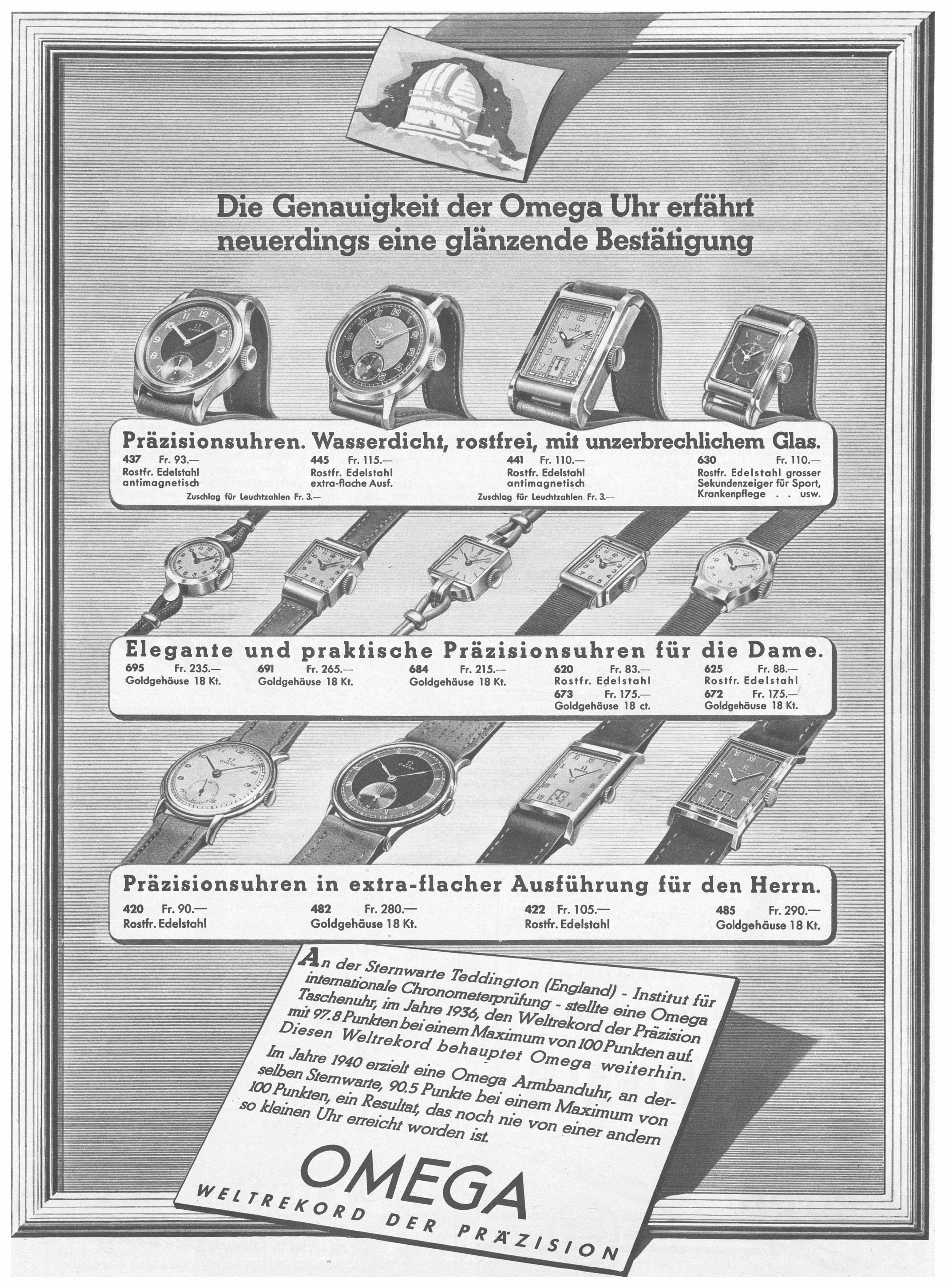 Die Genauigkeit der Omega Uhr erfährt neuerdings eine glänzende Bestätigung

Präzisionsuhren. Wasserdicht, rostfrei, mit unzerbrechlichem Glas.

437 Fr. 93.—
Rostfr. Edelstahl
antimagnetisch

445 Fr. 115.—
Rostfr. Edelstahl
extra-flache Ausf.

Zuschlag für Leuchtzahlen Fr. 3.—

441 Fr. 110.—
Rostfr. Edelstahl
antimagnetisch

Zuschlag für Leuchtzahlen Fr. 3.—

630 Fr. 110.—
Rostfr. Edelstahl grosser
Sekundenzeiger für Sport,
Krankenpflege . . usw.

Elegante und praktische Präzisionsuhren für die Dame.

695 Fr. 235.—
Goldgehäuse 18 Kt.

691 Fr. 265.—
Goldgehäuse 18 Kt.

684 Fr. 215.—
Goldgehäuse 18 Kt.

620 Fr. 83.—
Rostfr. Edelstahl
673 Fr. 175.—
Goldgehäuse 18 ct.

625 Fr. 88.—
Rostfr. Edelstahl
672 Fr. 175.—
Goldgehäuse 18 Kt.

Präzisionsuhren in extra-flacher Ausführung für den Herrn.

420 Fr. 90.—
Rostfr. Edelstahl

482 Fr. 280.—
Goldgehäuse 18 Kt.

422 Fr. 105.—
Rostfr. Edelstahl

485 Fr. 290.—
Goldgehäuse 18 Kt.

An der Sternwarte Teddington (England) - Institut für internationale Chronometerprüfung - stellte eine Omega Taschenuhr, im Jahre 1936, den Weltrekord der Präzision mit 97.8 Punkten bei einem Maximum von 100 Punkten auf. Diesen Weltrekord behauptet Omega weiterhin.

Im Jahre 1940 erzielt eine Omega Armbanduhr, an derselben Sternwarte, 90.5 Punkte bei einem Maximum von 100 Punkten, ein Resultat, das noch nie von einer andern so kleinen Uhr erreicht worden ist.

OMEGA
WELTREKORD DER PRÄZISION